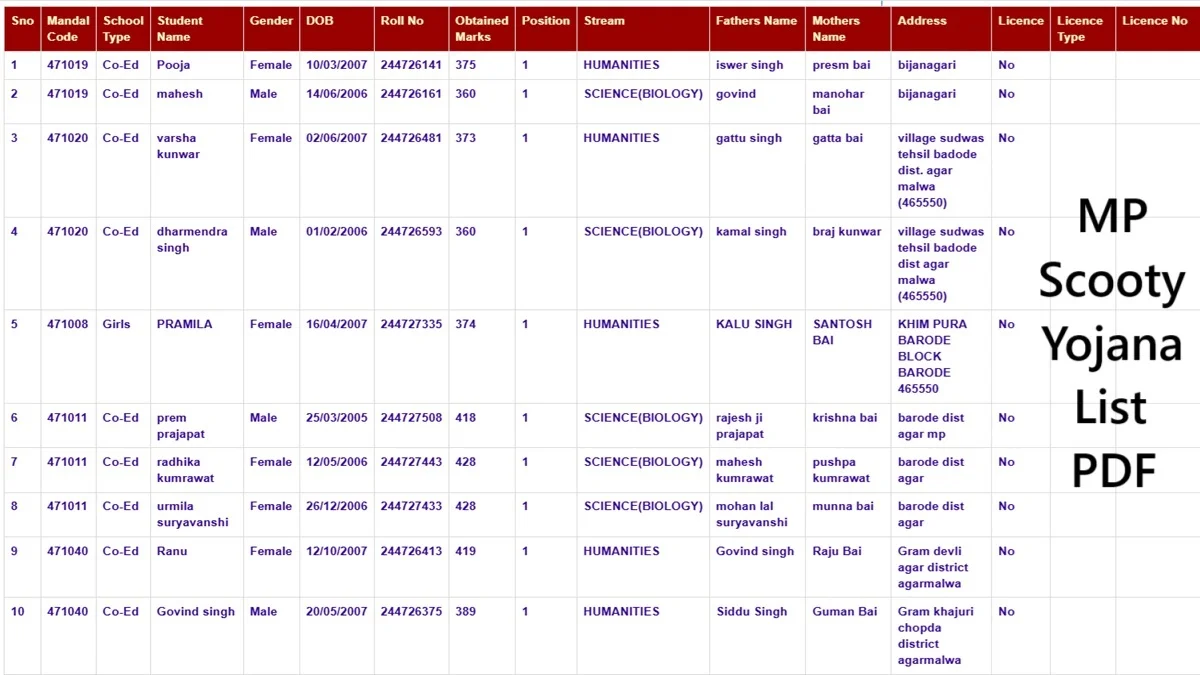 | Sno | Mandal Code | School Type | Student Name | Gender | DOB | Roll No | Obtained Marks | Position | Stream | Fathers Name | Mothers Name | Address | Licence | Licence Type | Licence No |
|---|---|---|---|---|---|---|---|---|---|---|---|---|---|---|---|
| 1 | 471019 | Co-Ed | Pooja | Female | 10/03/2007 | 244726141 | 375 | 1 | HUMANITIES | iswer singh | presm bai | bijanagari | No | | |
| 2 | 471019 | Co-Ed | mahesh | Male | 14/06/2006 | 244726161 | 360 | 1 | SCIENCE(BIOLOGY) | govind | manohar bai | bijanagari | No | | |
| 3 | 471020 | Co-Ed | varsha kunwar | Female | 02/06/2007 | 244726481 | 373 | 1 | HUMANITIES | gattu singh | gatta bai | village sudwas tehsil badode dist. agar malwa (465550) | No | | |
| 4 | 471020 | Co-Ed | dharmendra singh | Male | 01/02/2006 | 244726593 | 360 | 1 | SCIENCE(BIOLOGY) | kamal singh | braj kunwar | village sudwas tehsil badode dist agar malwa (465550) | No | | |
| 5 | 471008 | Girls | PRAMILA | Female | 16/04/2007 | 244727335 | 374 | 1 | HUMANITIES | KALU SINGH | SANTOSH BAI | KHIM PURA BARODE BLOCK BARODE 465550 | No | | |
| 6 | 471011 | Co-Ed | prem prajapat | Male | 25/03/2005 | 244727508 | 418 | 1 | SCIENCE(BIOLOGY) | rajesh ji prajapat | krishna bai | barode dist agar mp | No | | |
| 7 | 471011 | Co-Ed | radhika kumrawat | Female | 12/05/2006 | 244727443 | 428 | 1 | SCIENCE(BIOLOGY) | mahesh kumrawat | pushpa kumrawat | barode dist agar | No | | |
| 8 | 471011 | Co-Ed | urmila suryavanshi | Female | 26/12/2006 | 244727433 | 428 | 1 | SCIENCE(BIOLOGY) | mohan lal suryavanshi | munna bai | barode dist agar | No | | |
| 9 | 471040 | Co-Ed | Ranu | Female | 12/10/2007 | 244726413 | 419 | 1 | HUMANITIES | Govind singh | Raju Bai | Gram devli agar district agarmalwa | No | | |
| 10 | 471040 | Co-Ed | Govind singh | Male | 20/05/2007 | 244726375 | 389 | 1 | HUMANITIES | Siddu Singh | Guman Bai | Gram khajuri chopda district agarmalwa | No | | |

MP Scooty Yojana List PDF